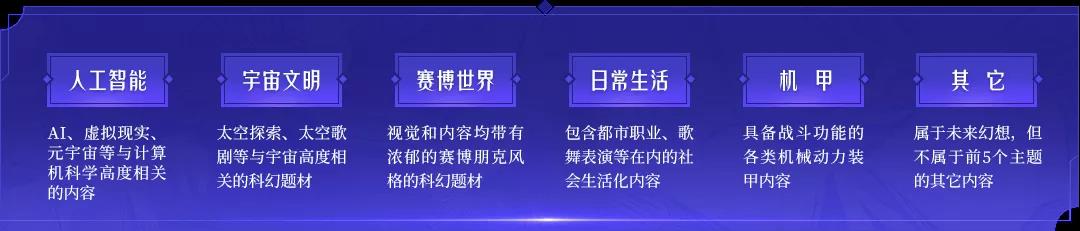 人工智能

AI、虚拟现实、元宇宙等与计算机科学高度相关的内容

宇宙文明

太空探索、太空歌剧等与宇宙高度相关的科幻题材

赛博世界

视觉和内容均带有浓郁的赛博朋克风格的科幻题材

日常生活

包含都市职业、歌舞表演等在内的社会生活化内容

机 甲

具备战斗功能的各类机械动力装甲内容

其 它

属于未来幻想，但不属于前5个主题的其它内容